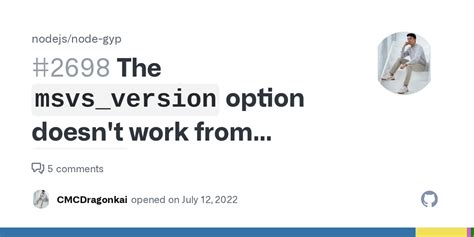 nodejs/node-gyp

#2698 The msvs_version option doesn't work from...

5 comments

CMCDragonkai opened on July 12, 2022